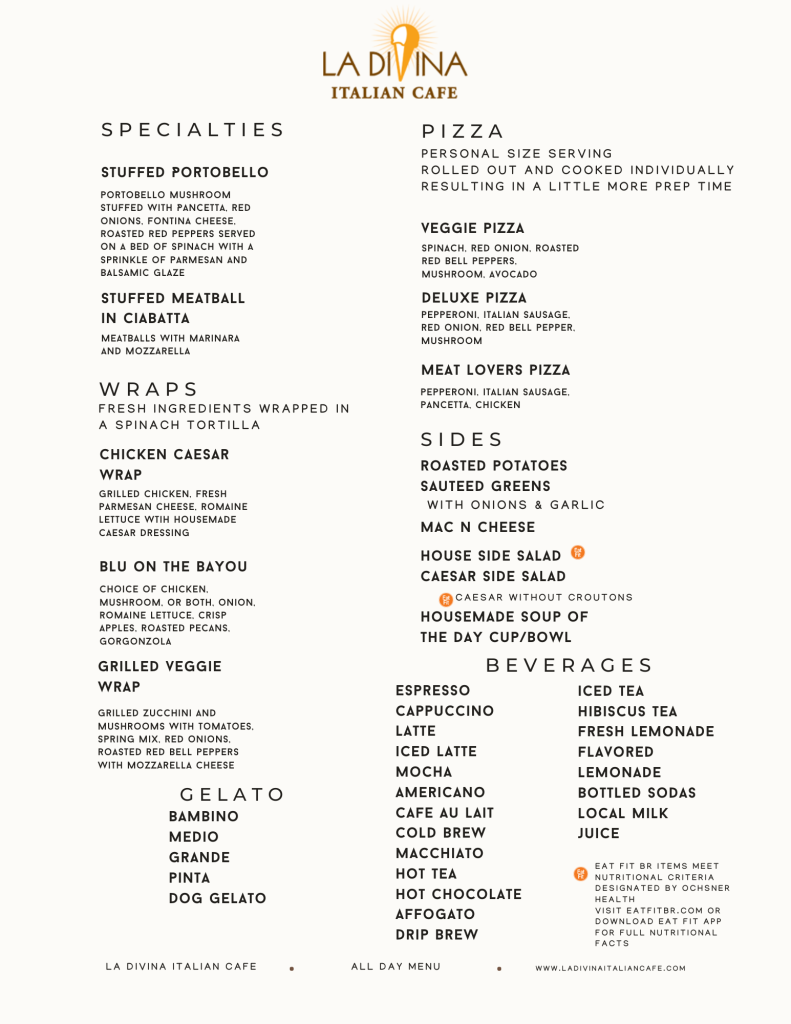 LA DIVINA
ITALIAN CAFE

SPECIALTIES

STUFFED PORTOBELLO
PORTOBELLO MUSHROOM STUFFED WITH PANCETTA, RED ONIONS, FONTINA CHEESE, ROASTED RED PEPPERS SERVED ON A BED OF SPINACH WITH A SPRINKLE OF PARMESAN AND BALSAMIC GLAZE

STUFFED MEATBALL IN CIABATTA
MEATBALLS WITH MARINARA AND MOZZARELLA

WRAPS
FRESH INGREDIENTS WRAPPED IN A SPINACH TORTILLA

CHICKEN CAESAR WRAP
GRILLED CHICKEN, FRESH PARMESAN CHEESE, ROMAINE LETTUCE WTIH HOUSEMADE CAESAR DRESSING

BLU ON THE BAYOU
CHOICE OF CHICKEN, MUSHROOM, OR BOTH, ONION, ROMAINE LETTUCE, CRISP APPLES, ROASTED PECANS, GORGONZOLA

GRILLED VEGGIE WRAP
GRILLED ZUCCHINI AND MUSHROOMS WITH TOMATOES, SPRING MIX, RED ONIONS, ROASTED RED BELL PEPPERS WITH MOZZARELLA CHEESE

GELATO
BAMBINO
MEDIO
GRANDE
PINTA
DOG GELATO

PIZZA
PERSONAL SIZE SERVING
ROLLED OUT AND COOKED INDIVIDUALLY RESULTING IN A LITTLE MORE PREP TIME

VEGGIE PIZZA
SPINACH, RED ONION, ROASTED RED BELL PEPPERS, MUSHROOM, AVOCADO

DELUXE PIZZA
PEPPERONI, ITALIAN SAUSAGE, RED ONION, RED BELL PEPPER, MUSHROOM

MEAT LOVERS PIZZA
PEPPERONI, ITALIAN SAUSAGE, PANCETTA, CHICKEN

SIDES
ROASTED POTATOES
SAUTEED GREENS
WITH ONIONS & GARLIC
MAC N CHEESE
HOUSE SIDE SALAD
CAESAR SIDE SALAD
CAESAR WITHOUT CROUTONS
HOUSEMADE SOUP OF THE DAY CUP/BOWL

BEVERAGES
ESPRESSO
CAPPUCCINO
LATTE
ICED LATTE
MOCHA
AMERICANO
CAFE AU LAIT
COLD BREW
MACCHIATO
HOT TEA
HOT CHOCOLATE
AFFOGATO
DRIP BREW

ICED TEA
HIBISCUS TEA
FRESH LEMONADE
FLAVORED LEMONADE
BOTTLED SODAS
LOCAL MILK
JUICE

EAT FIT BR ITEMS MEET NUTRITIONAL CRITERIA DESIGNATED BY OCHSNER HEALTH
VISIT EATFITBR.COM OR DOWNLOAD EAT FIT APP FOR FULL NUTRITIONAL FACTS

LA DIVINA ITALIAN CAFE • ALL DAY MENU • WWW.LADIVINAITALIANCAFE.COM